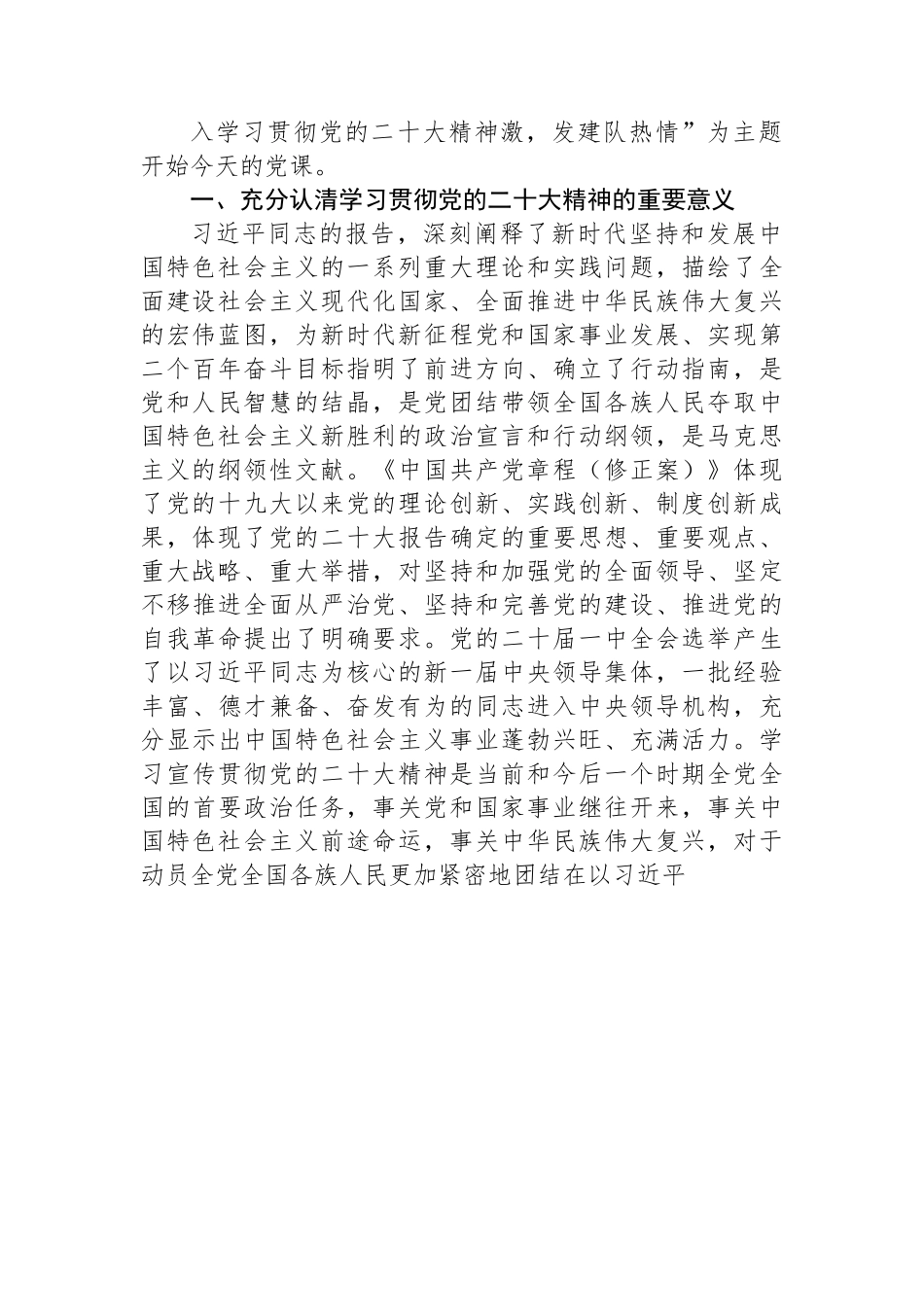 入学习贯彻党的二十大精神激，发建队热情”为主题开始今天的党课。

一、充分认清学习贯彻党的二十大精神的重要意义

习近平同志的报告，深刻阐释了新时代坚持和发展中国特色社会主义的一系列重大理论和实践问题，描绘了全面建设社会主义现代化国家、全面推进中华民族伟大复兴的宏伟蓝图，为新时代新征程党和国家事业发展、实现第二个百年奋斗目标指明了前进方向、确立了行动指南，是党和人民智慧的结晶，是党团结带领全国各族人民夺取中国特色社会主义新胜利的政治宣言和行动纲领，是马克思主义的纲领性文献。《中国共产党章程（修正案）》体现了党的十九大以来党的理论创新、实践创新、制度创新成果，体现了党的二十大报告确定的重要思想、重要观点、重大战略、重大举措，对坚持和加强党的全面领导、坚定不移推进全面从严治党、坚持和完善党的建设、推进党的自我革命提出了明确要求。党的二十届一中全会选举产生了以习近平同志为核心的新一届中央领导集体，一批经验丰富、德才兼备、奋发有为的同志进入中央领导机构，充分显示出中国特色社会主义事业蓬勃兴旺、充满活力。学习宣传贯彻党的二十大精神是当前和今后一个时期全党全国的首要政治任务，事关党和国家事业继往开来，事关中国特色社会主义前途命运，事关中华民族伟大复兴，对于动员全党全国各族人民更加紧密地团结在以习近平